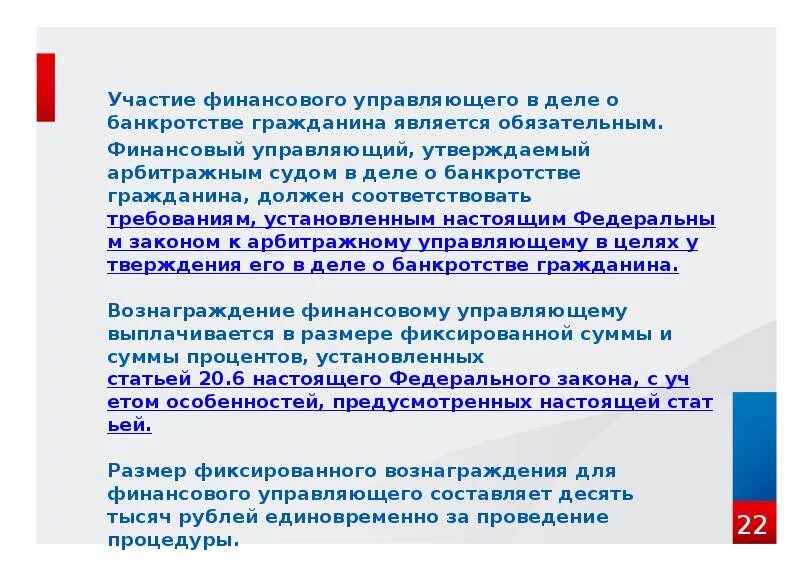 Участие финансового управляющего в деле о банкротстве гражданина является обязательным.

Финансовый управляющий, утверждаемый арбитражным судом в деле о банкротстве гражданина, должен соответствовать требованиям, установленным настоящим Федеральным законом к арбитражному управляющему в целях утверждения его в деле о банкротстве гражданина.

Вознаграждение финансовому управляющему выплачивается в размере фиксированной суммы и суммы процентов, установленных статьей 20.6 настоящего Федерального закона, с учетом особенностей, предусмотренных настоящей статьей.

Размер фиксированного вознаграждения для финансового управляющего составляет десять тысяч рублей единовременно за проведение процедуры.

22